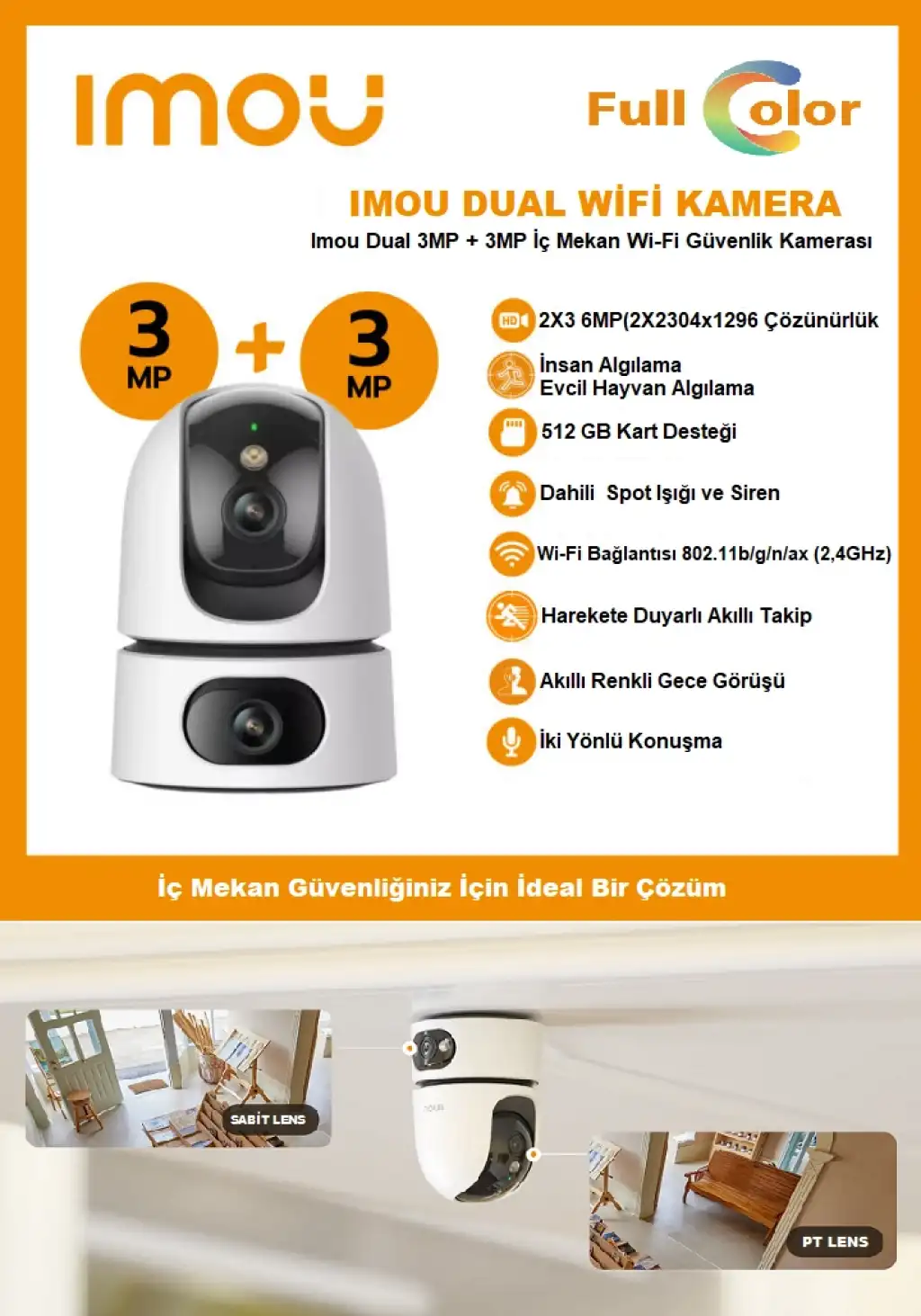 imou

Full Color

IMOU DUAL WİFİ KAMERA
Imou Dual 3MP + 3MP İç Mekan Wi-Fi Güvenlik Kamerası

3 MP + 3 MP

HD 2X3 6MP(2X2304x1296 Çözünürlük

İnsan Algılama
Evcil Hayvan Algılama

512 GB Kart Desteği

Dahili Spot Işığı ve Siren

Wi-Fi Bağlantısı 802.11b/g/n/ax (2,4GHz)

Harekete Duyarlı Akıllı Takip

Akıllı Renkli Gece Görüşü

İki Yönlü Konuşma

İç Mekan Güvenliğiniz İçin İdeal Bir Çözüm

SABİT LENS

imou

PT LENS